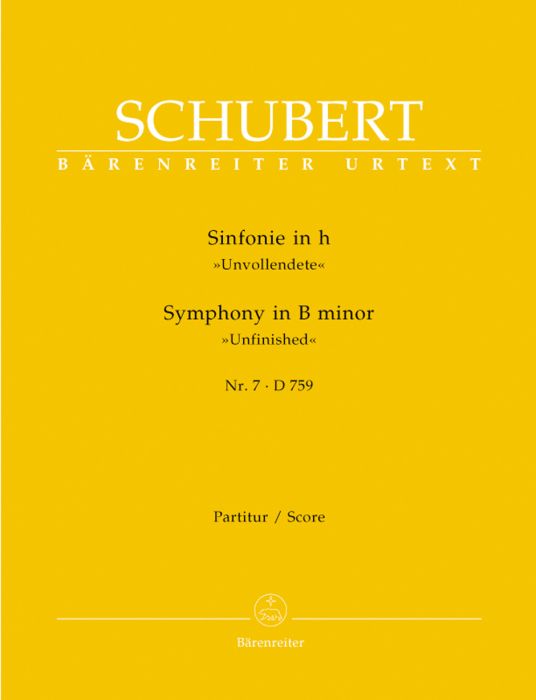 SCHUBERT
BÄRENREITER URTEXT

Sinfonie in h
»Unvollendete«

Symphony in B minor
»Unfinished«

Nr. 7 · D 759

Partitur / Score

Bärenreiter